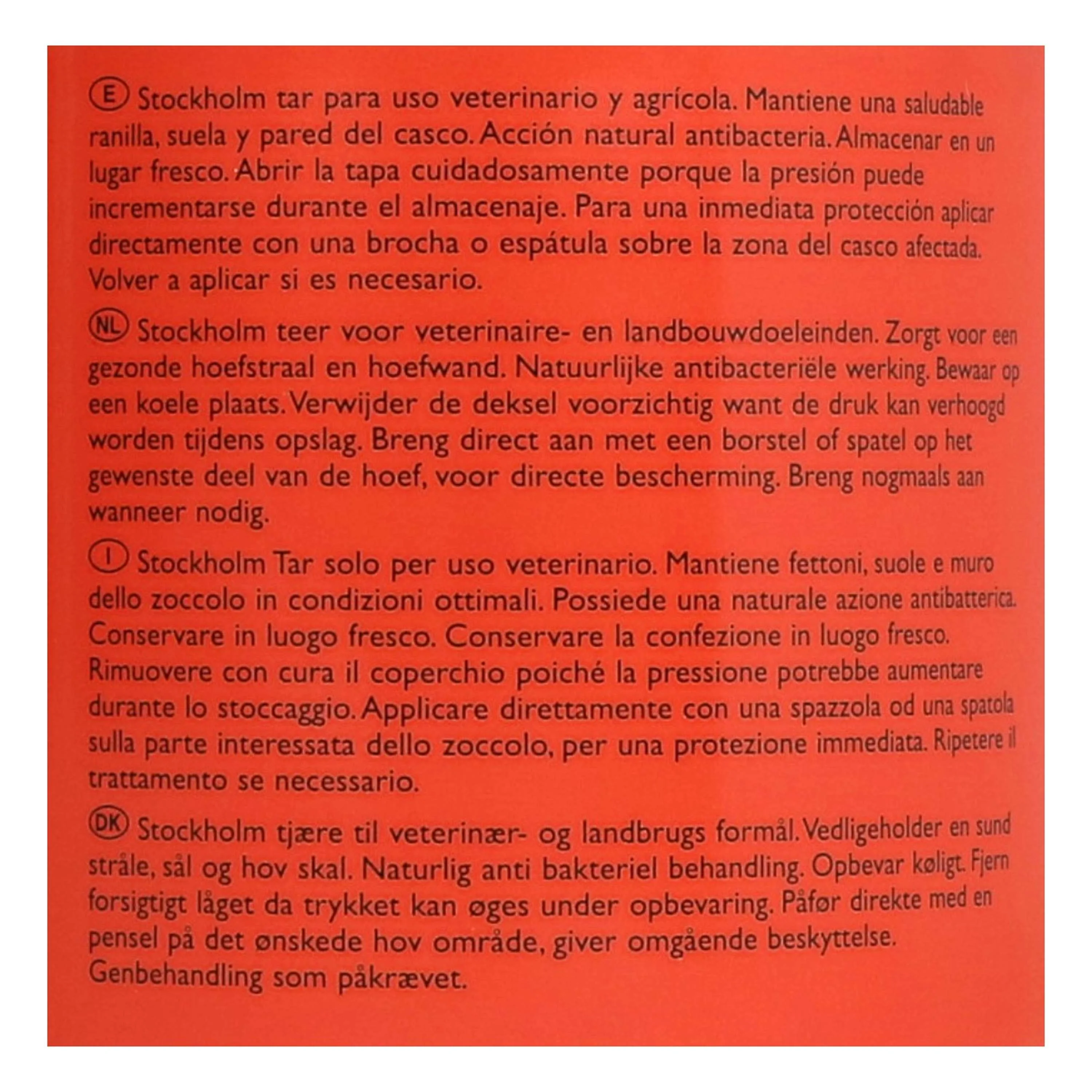 E Stockholm tar para uso veterinario y agrícola. Mantiene una saludable ranilla, suela y pared del casco. Acción natural antibacteria. Almacenar en un lugar fresco. Abrir la tapa cuidadosamente porque la presión puede incrementarse durante el almacenaje. Para una inmediata protección aplicar directamente con una brocha o espátula sobre la zona del casco afectada. Volver a aplicar si es necesario.

NL Stockholm teer voor veterinaire- en landbouwdoeleinden. Zorgt voor een gezonde hoefstraal en hoefwand. Natuurlijke antibacteriële werking. Bewaar op een koele plaats. Verwijder de deksel voorzichtig want de druk kan verhoogd worden tijdens opslag. Breng direct aan met een borstel of spatel op het gewenste deel van de hoef, voor directe bescherming. Breng nogmaals aan wanneer nodig.

I Stockholm Tar solo per uso veterinario. Mantiene fettoni, suole e muro dello zoccolo in condizioni ottimali. Possiede una naturale azione antibatterica. Conservare in luogo fresco. Conservare la confezione in luogo fresco. Rimuovere con cura il coperchio poiché la pressione potrebbe aumentare durante lo stoccaggio. Applicare direttamente con una spazzola od una spatola sulla parte interessata dello zoccolo, per una protezione immediata. Ripetere il trattamento se necessario.

DK Stockholm tjære til veterinær- og landbrugs formål. Vedligeholder en sund stråle, sål og hov skal. Naturlig anti bakteriel behandling. Opbevar køligt. Fjern forsigtigt låget da trykket kan øges under opbevaring. Påfør direkte med en pensel på det ønskede hov område, giver omgående beskyttelse. Genbehandling som påkrævet.